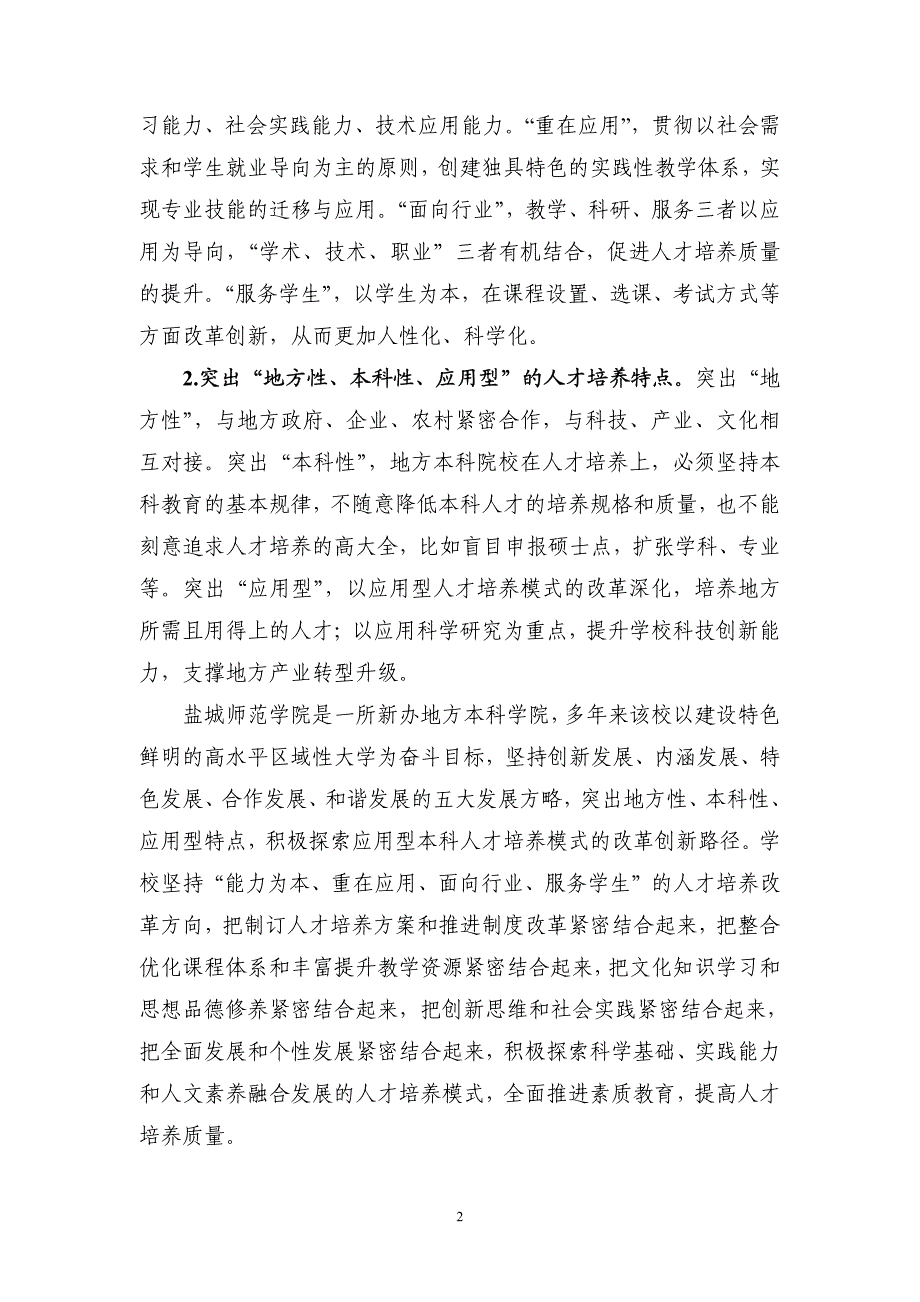 习能力、社会实践能力、技术应用能力。“重在应用”，贯彻以社会需求和学生就业导向为主的原则，创建独具特色的实践性教学体系，实现专业技能的迁移与应用。“面向行业”，教学、科研、服务三者以应用为导向，“学术、技术、职业”三者有机结合，促进人才培养质量的提升。“服务学生”，以学生为本，在课程设置、选课、考试方式等方面改革创新，从而更加人性化、科学化。

2.突出“地方性、本科性、应用型”的人才培养特点。突出“地方性”，与地方政府、企业、农村紧密合作，与科技、产业、文化相互对接。突出“本科性”，地方本科院校在人才培养上，必须坚持本科教育的基本规律，不随意降低本科人才的培养规格和质量，也不能刻意追求人才培养的高大全，比如盲目申报硕士点，扩张学科、专业等。突出“应用型”，以应用型人才培养模式的改革深化，培养地方所需且用得上的人才；以应用科学研究为重点，提升学校科技创新能力，支撑地方产业转型升级。

盐城师范学院是一所新办地方本科学院，多年来该校以建设特色鲜明的高水平区域性大学为奋斗目标，坚持创新发展、内涵发展、特色发展、合作发展、和谐发展的五大发展方略，突出地方性、本科性、应用型特点，积极探索应用型本科人才培养模式的改革创新路径。学校坚持“能力为本、重在应用、面向行业、服务学生”的人才培养改革方向，把制订人才培养方案和推进制度改革紧密结合起来，把整合优化课程体系和丰富提升教学资源紧密结合起来，把文化知识学习和思想品德修养紧密结合起来，把创新思维和社会实践紧密结合起来，把全面发展和个性发展紧密结合起来，积极探索科学基础、实践能力和人文素养融合发展的人才培养模式，全面推进素质教育，提高人才培养质量。

2